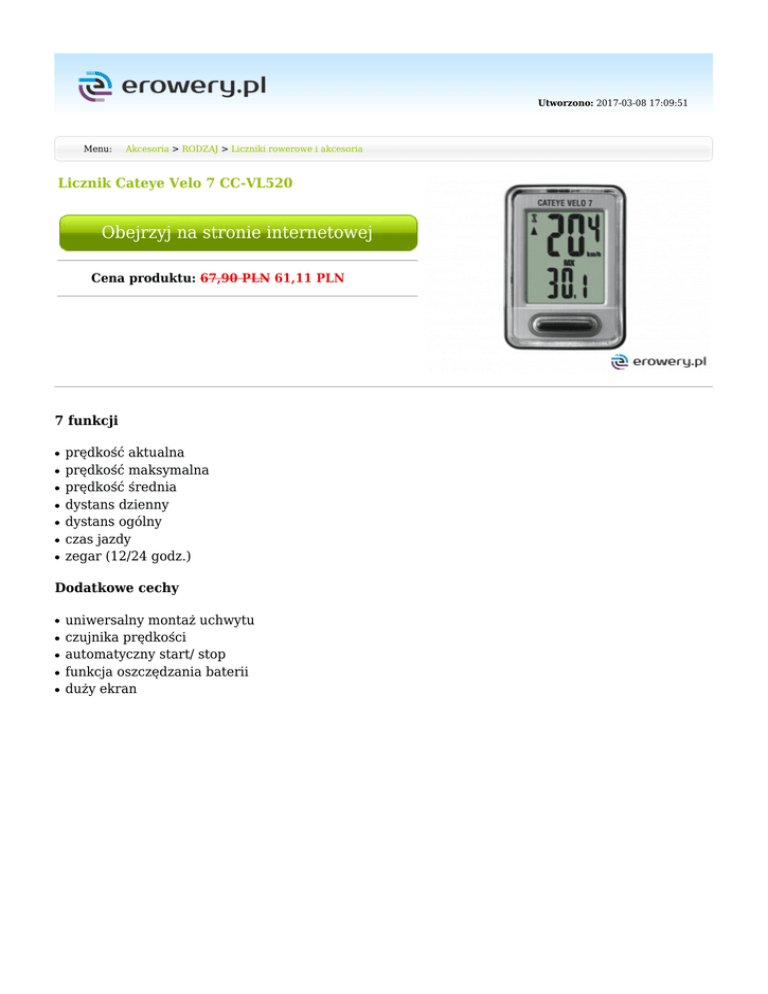 erowery.pl

Utworzono: 2017-03-08 17:09:51

Menu: Akcesoria > RODZAJ > Liczniki rowerowe i akcesoria

Licznik Cateye Velo 7 CC-VL520

Obejrzyj na stronie internetowej

Cena produktu: 67,90 PLN 61,11 PLN

CATEYE VELO 7
20.4
km/h
MX
30.1

erowery.pl

7 funkcji

• prędkość aktualna
• prędkość maksymalna
• prędkość średnia
• dystans dzienny
• dystans ogólny
• czas jazdy
• zegar (12/24 godz.)

Dodatkowe cechy

• uniwersalny montaż uchwytu
• czujnika prędkości
• automatyczny start/ stop
• funkcja oszczędzania baterii
• duży ekran